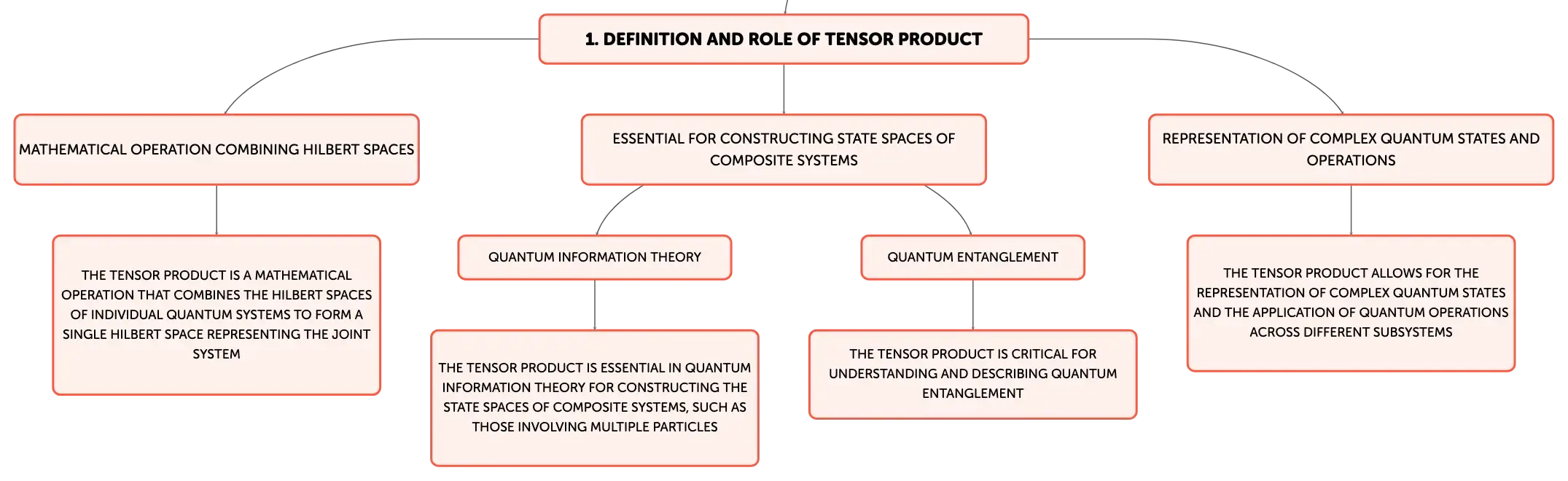 1. DEFINITION AND ROLE OF TENSOR PRODUCT

MATHEMATICAL OPERATION COMBINING HILBERT SPACES

THE TENSOR PRODUCT IS A MATHEMATICAL OPERATION THAT COMBINES THE HILBERT SPACES OF INDIVIDUAL QUANTUM SYSTEMS TO FORM A SINGLE HILBERT SPACE REPRESENTING THE JOINT SYSTEM

ESSENTIAL FOR CONSTRUCTING STATE SPACES OF COMPOSITE SYSTEMS

QUANTUM INFORMATION THEORY

THE TENSOR PRODUCT IS ESSENTIAL IN QUANTUM INFORMATION THEORY FOR CONSTRUCTING THE STATE SPACES OF COMPOSITE SYSTEMS, SUCH AS THOSE INVOLVING MULTIPLE PARTICLES

QUANTUM ENTANGLEMENT

THE TENSOR PRODUCT IS CRITICAL FOR UNDERSTANDING AND DESCRIBING QUANTUM ENTANGLEMENT

REPRESENTATION OF COMPLEX QUANTUM STATES AND OPERATIONS

THE TENSOR PRODUCT ALLOWS FOR THE REPRESENTATION OF COMPLEX QUANTUM STATES AND THE APPLICATION OF QUANTUM OPERATIONS ACROSS DIFFERENT SUBSYSTEMS